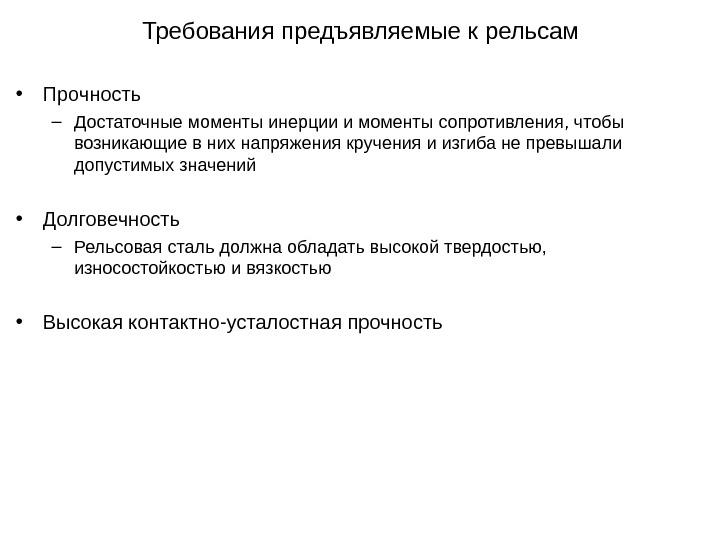 Требования предъявляемые к рельсам

• Прочность
– Достаточные моменты инерции и моменты сопротивления, чтобы возникающие в них напряжения кручения и изгиба не превышали допустимых значений

• Долговечность
– Рельсовая сталь должна обладать высокой твердостью, износостойкостью и вязкостью

• Высокая контактно-усталостная прочность